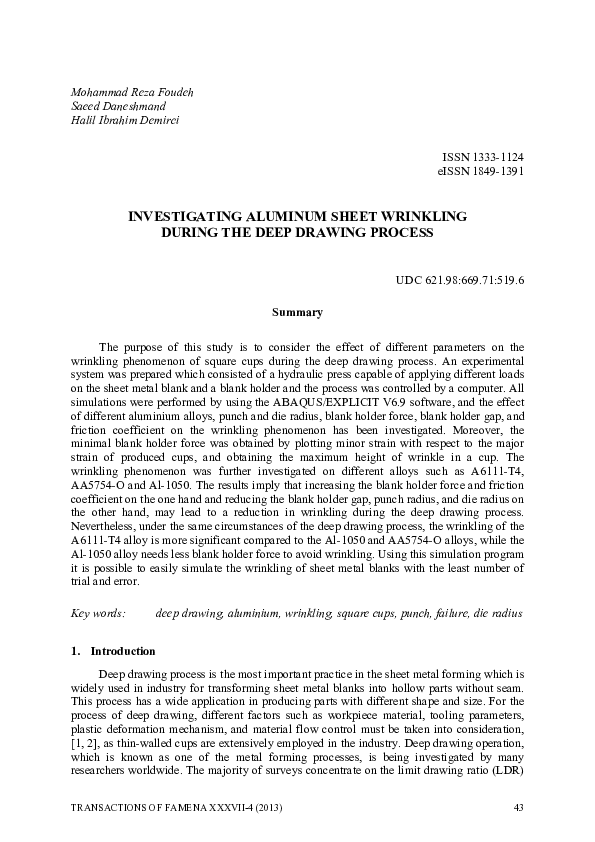 Mohammad Reza Foudeh
Saeed Daneshmand
Halil Ibrahim Demirci

ISSN 1333-1124
eISSN 1849-1391

INVESTIGATING ALUMINUM SHEET WRINKLING DURING THE DEEP DRAWING PROCESS

UDC 621.98:669.71:519.6

Summary

The purpose of this study is to consider the effect of different parameters on the wrinkling phenomenon of square cups during the deep drawing process. An experimental system was prepared which consisted of a hydraulic press capable of applying different loads on the sheet metal blank and a blank holder and the process was controlled by a computer. All simulations were performed by using the ABAQUS/EXPLICIT V6.9 software, and the effect of different aluminium alloys, punch and die radius, blank holder force, blank holder gap, and friction coefficient on the wrinkling phenomenon has been investigated. Moreover, the minimal blank holder force was obtained by plotting minor strain with respect to the major strain of produced cups, and obtaining the maximum height of wrinkle in a cup. The wrinkling phenomenon was further investigated on different alloys such as A6111-T4, AA5754-O and Al-1050. The results imply that increasing the blank holder force and friction coefficient on the one hand and reducing the blank holder gap, punch radius, and die radius on the other hand, may lead to a reduction in wrinkling during the deep drawing process. Nevertheless, under the same circumstances of the deep drawing process, the wrinkling of the A6111-T4 alloy is more significant compared to the Al-1050 and AA5754-O alloys, while the Al-1050 alloy needs less blank holder force to avoid wrinkling. Using this simulation program it is possible to easily simulate the wrinkling of sheet metal blanks with the least number of trial and error.

Key words: deep drawing, aluminium, wrinkling, square cups, punch, failure, die radius

1. Introduction

Deep drawing process is the most important practice in the sheet metal forming which is widely used in industry for transforming sheet metal blanks into hollow parts without seam. This process has a wide application in producing parts with different shape and size. For the process of deep drawing, different factors such as workpiece material, tooling parameters, plastic deformation mechanism, and material flow control must be taken into consideration, [1, 2], as thin-walled cups are extensively employed in the industry. Deep drawing operation, which is known as one of the metal forming processes, is being investigated by many researchers worldwide. The majority of surveys concentrate on the limit drawing ratio (LDR)

TRANSACTIONS OF FAMENA XXXVII-4 (2013)
43